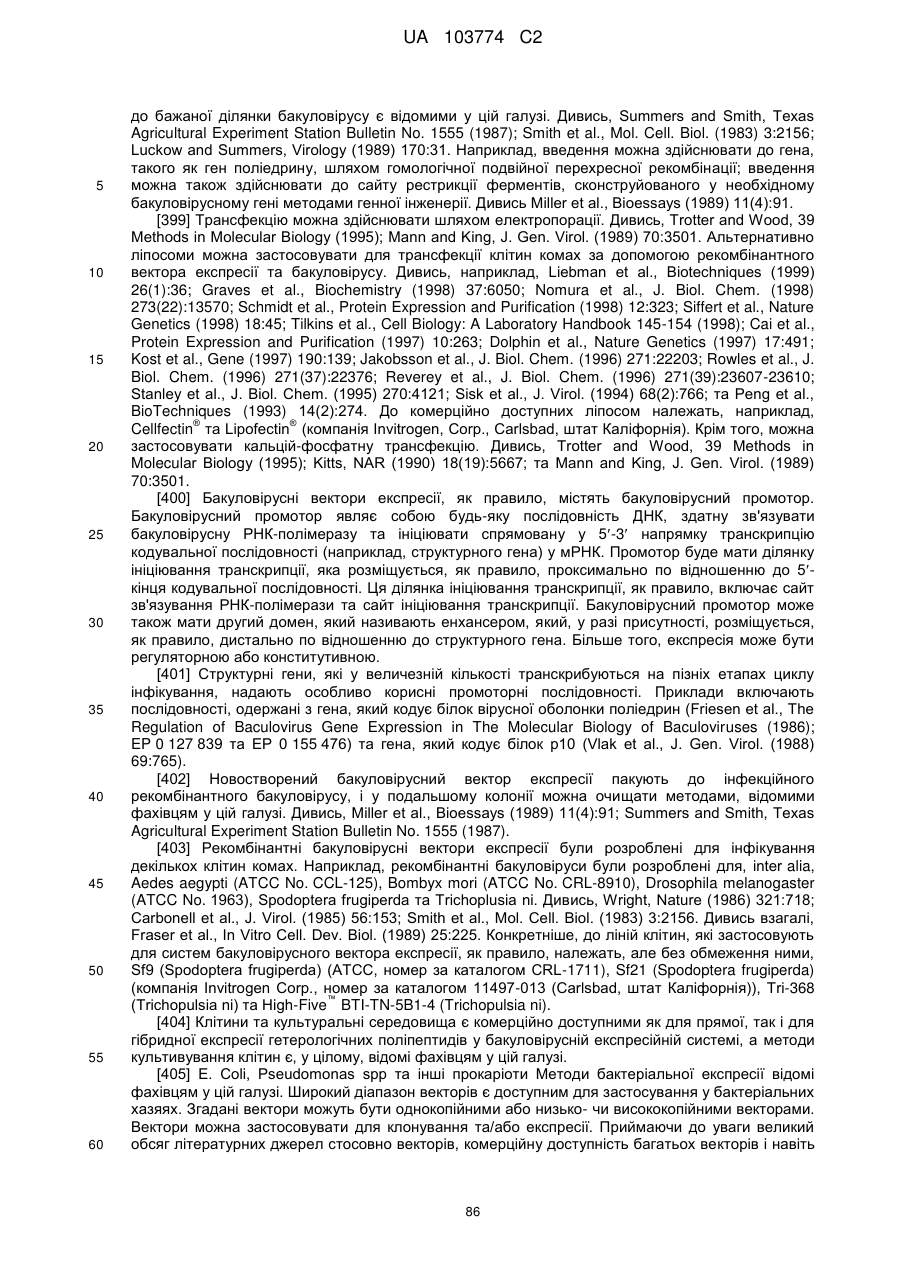 UA 103774 C2

до бажаної ділянки бакуловірусу є відомими у цій галузі. Дивись, Summers and Smith, Texas Agricultural Experiment Station Bulletin No. 1555 (1987); Smith et al., Mol. Cell. Biol. (1983) 3:2156; Luckow and Summers, Virology (1989) 170:31. Наприклад, введення можна здійснювати до гена, такого як ген поліедрину, шляхом гомологічної подвійної перехресної рекомбінації; введення можна також здійснювати до сайту рестрикції ферментів, сконструйованого у необхідному бакуловірусному гені методами генної інженерії. Дивись Miller et al., Bioessays (1989) 11(4):91.

5

[399] Трансфекцію можна здійснювати шляхом електропорації. Дивись, Trotter and Wood, 39 Methods in Molecular Biology (1995); Mann and King, J. Gen. Virol. (1989) 70:3501. Альтернативно ліпосоми можна застосовувати для трансфекції клітин комах за допомогою рекомбінантного вектора експресії та бакуловірусу. Дивись, наприклад, Liebman et al., Biotechniques (1999) 26(1):36; Graves et al., Biochemistry (1998) 37:6050; Nomura et al., J. Biol. Chem. (1998) 273(22):13570; Schmidt et al., Protein Expression and Purification (1998) 12:323; Siffert et al., Nature Genetics (1998) 18:45; Tilkins et al., Cell Biology: A Laboratory Handbook 145-154 (1998); Cai et al., Protein Expression and Purification (1997) 10:263; Dolphin et al., Nature Genetics (1997) 17:491; Kost et al., Gene (1997) 190:139; Jakobsson et al., J. Biol. Chem. (1996) 271:22203; Rowles et al., J. Biol. Chem. (1996) 271(37):22376; Reverey et al., J. Biol. Chem. (1996) 271(39):23607-23610; Stanley et al., J. Biol. Chem. (1995) 270:4121; Sisk et al., J. Virol. (1994) 68(2):766; та Peng et al., BioTechniques (1993) 14(2):274. До комерційно доступних ліпосом належать, наприклад, Cellfectin® та Lipofectin® (компанія Invitrogen, Corp., Carlsbad, штат Каліфорнія). Крім того, можна застосовувати кальцій-фосфатну трансфекцію. Дивись, Trotter and Wood, 39 Methods in Molecular Biology (1995); Kitts, NAR (1990) 18(19):5667; та Mann and King, J. Gen. Virol. (1989) 70:3501.

10

15

20

[400] Бакуловірусні вектори експресії, як правило, містять бакуловірусний промотор. Бакуловірусний промотор являє собою будь-яку послідовність ДНК, здатну зв'язувати бакуловірусну РНК-полімеразу та ініціювати спрямовану у 5′-3′ напрямку транскрипцію кодувальної послідовності (наприклад, структурного гена) у мРНК. Промотор буде мати ділянку ініціювання транскрипції, яка розміщується, як правило, проксимально по відношенню до 5′-кінця кодувальної послідовності. Ця ділянка ініціювання транскрипції, як правило, включає сайт зв'язування РНК-полімерази та сайт ініціювання транскрипції. Бакуловірусний промотор може також мати другий домен, який називають енхансером, який, у разі присутності, розміщується, як правило, дистально по відношенню до структурного гена. Більше того, експресія може бути регуляторною або конститутивною.

25

30

[401] Структурні гени, які у величезній кількості транскрибуються на пізніх етапах циклу інфікування, надають особливо корисні промоторні послідовності. Приклади включають послідовності, одержані з гена, який кодує білок вірусної оболонки поліедрин (Friesen et al., The Regulation of Baculovirus Gene Expression in The Molecular Biology of Baculoviruses (1986); EP 0 127 839 та EP 0 155 476) та гена, який кодує білок p10 (Vlak et al., J. Gen. Virol. (1988) 69:765).

35

[402] Новостворений бакуловірусний вектор експресії пакують до інфекційного рекомбінантного бакуловірусу, і у подальшому колонії можна очищати методами, відомими фахівцям у цій галузі. Дивись, Miller et al., Bioessays (1989) 11(4):91; Summers and Smith, Texas Agricultural Experiment Station Bulletin No. 1555 (1987).

40

[403] Рекомбінантні бакуловірусні вектори експресії були розроблені для інфікування декількох клітин комах. Наприклад, рекомбінантні бакуловіруси були розроблені для, inter alia, Aedes aegypti (ATCC No. CCL-125), Bombyx mori (ATCC No. CRL-8910), Drosophila melanogaster (ATCC No. 1963), Spodoptera frugiperda та Trichoplusia ni. Дивись, Wright, Nature (1986) 321:718; Carbonell et al., J. Virol. (1985) 56:153; Smith et al., Mol. Cell. Biol. (1983) 3:2156. Дивись взагалі, Fraser et al., In Vitro Cell. Dev. Biol. (1989) 25:225. Конкретніше, до ліній клітин, які застосовують для систем бакуловірусного вектора експресії, як правило, належать, але без обмеження ними, Sf9 (Spodoptera frugiperda) (ATCC, номер за каталогом CRL-1711), Sf21 (Spodoptera frugiperda) (компанія Invitrogen Corp., номер за каталогом 11497-013 (Carlsbad, штат Каліфорнія)), Tri-368 (Trichopulsia ni) та High-Five™ BTI-TN-5B1-4 (Trichopulsia ni).

45

50

[404] Клітини та культуральні середовища є комерційно доступними як для прямої, так і для гібридної експресії гетерологічних поліпептидів у бакуловірусній експресійній системі, а методи культивування клітин є, у цілому, відомі фахівцям у цій галузі.

55

[405] E. Coli, Pseudomonas spp та інші прокаріоти Методи бактеріальної експресії відомі фахівцям у цій галузі. Широкий діапазон векторів є доступним для застосування у бактеріальних хазяях. Згадані вектори можуть бути однокопійними або низько- чи висококопійними векторами. Вектори можна застосовувати для клонування та/або експресії. Приймаючи до уваги великий обсяг літературних джерел стосовно векторів, комерційну доступність багатьох векторів і навіть

60

86